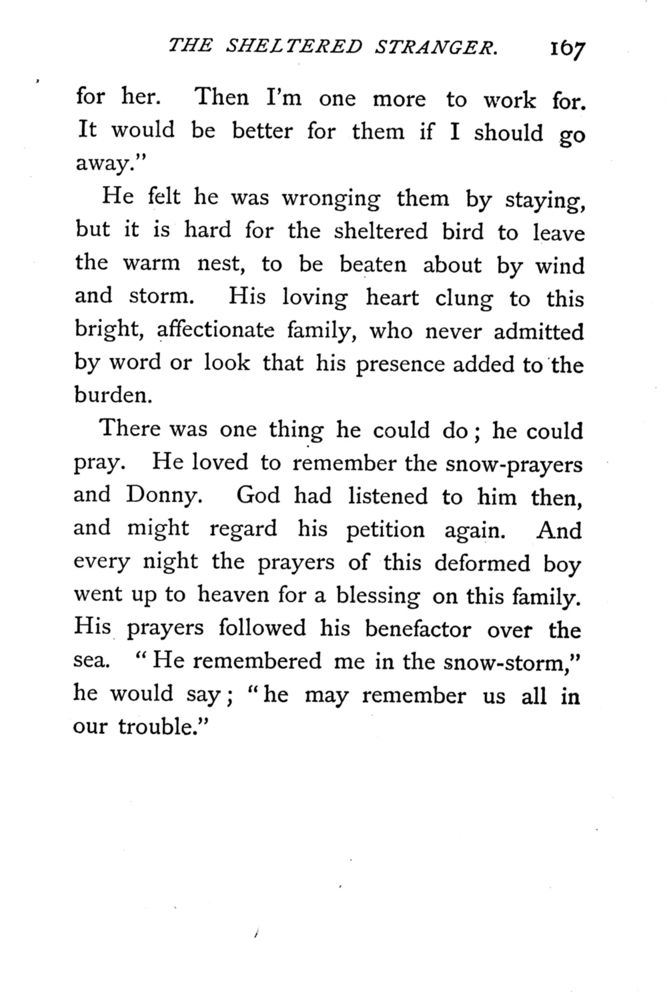 THE SHELTERED STRANGER. 167

for her. Then I'm one more to work for. It would be better for them if I should go away."

He felt he was wronging them by staying, but it is hard for the sheltered bird to leave the warm nest, to be beaten about by wind and storm. His loving heart clung to this bright, affectionate family, who never admitted by word or look that his presence added to the burden.

There was one thing he could do; he could pray. He loved to remember the snow-prayers and Donny. God had listened to him then, and might regard his petition again. And every night the prayers of this deformed boy went up to heaven for a blessing on this family. His prayers followed his benefactor over the sea. "He remembered me in the snow-storm," he would say; "he may remember us all in our trouble."